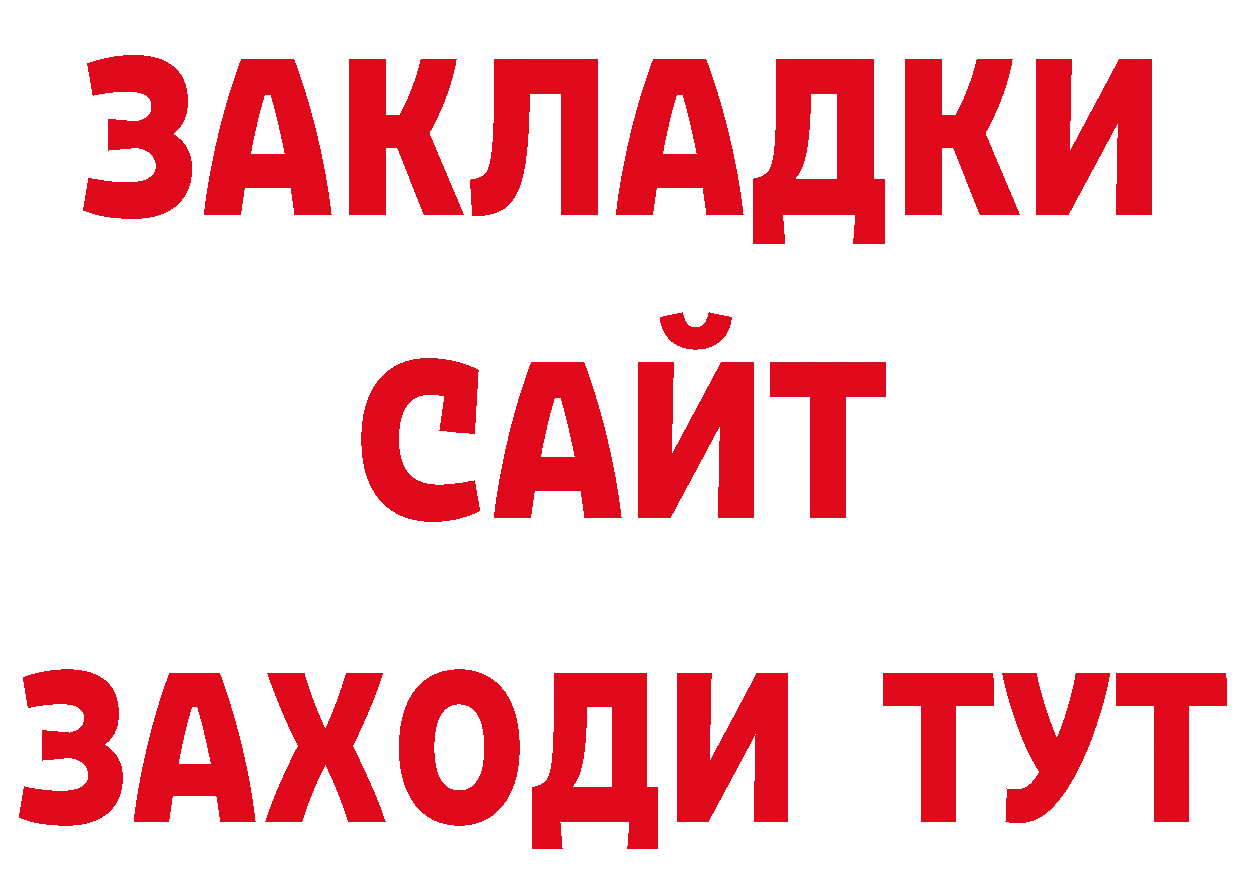 ЗАКЛАДКИ
САЙТ
ЗАХОДИ ТУТ